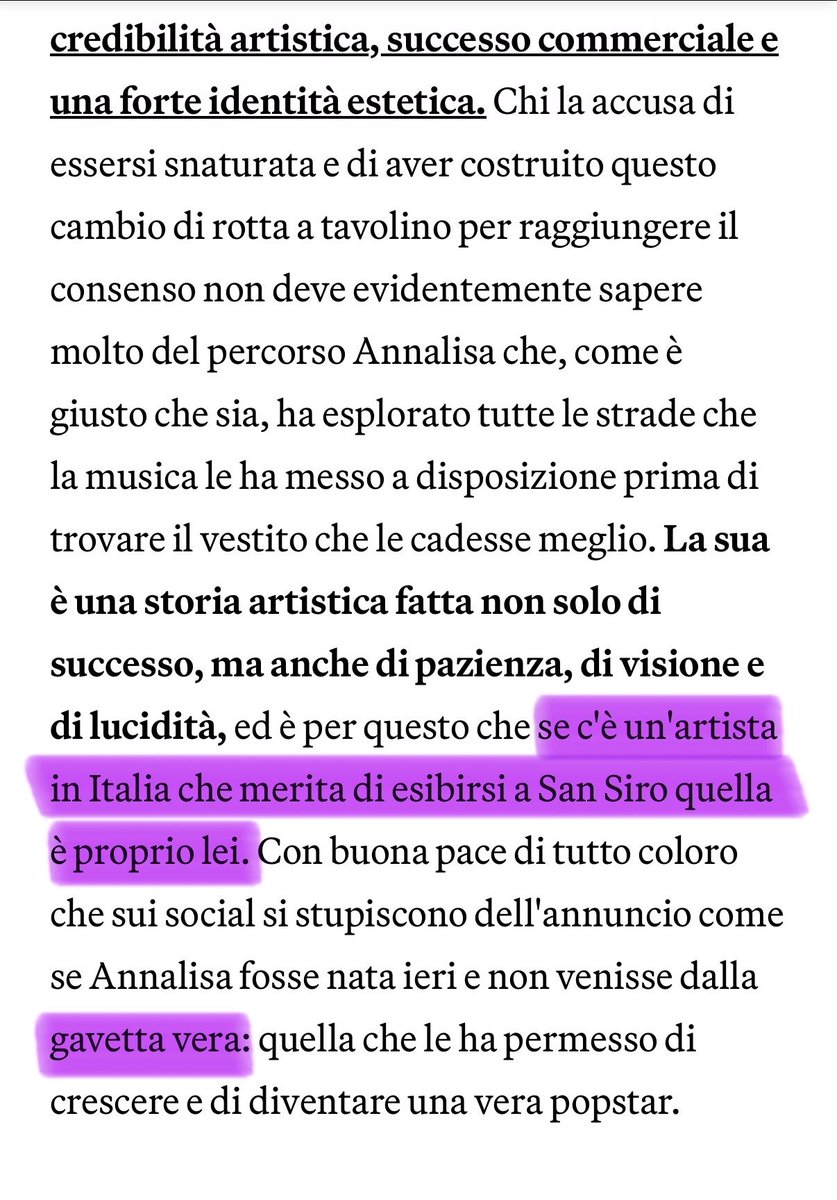 credibilità artistica, successo commerciale e una forte identità estetica. Chi la accusa di essersi snaturata e di aver costruito questo cambio di rotta a tavolino per raggiungere il consenso non deve evidentemente sapere molto del percorso Annalisa che, come è giusto che sia, ha esplorato tutte le strade che la musica le ha messo a disposizione prima di trovare il vestito che le cadesse meglio. La sua è una storia artistica fatta non solo di successo, ma anche di pazienza, di visione e di lucidità, ed è per questo che se c'è un'artista in Italia che merita di esibirsi a San Siro quella è proprio lei. Con buona pace di tutto coloro che sui social si stupiscono dell'annuncio come se Annalisa fosse nata ieri e non venisse dalla gavetta vera: quella che le ha permesso di crescere e di diventare una vera popstar.